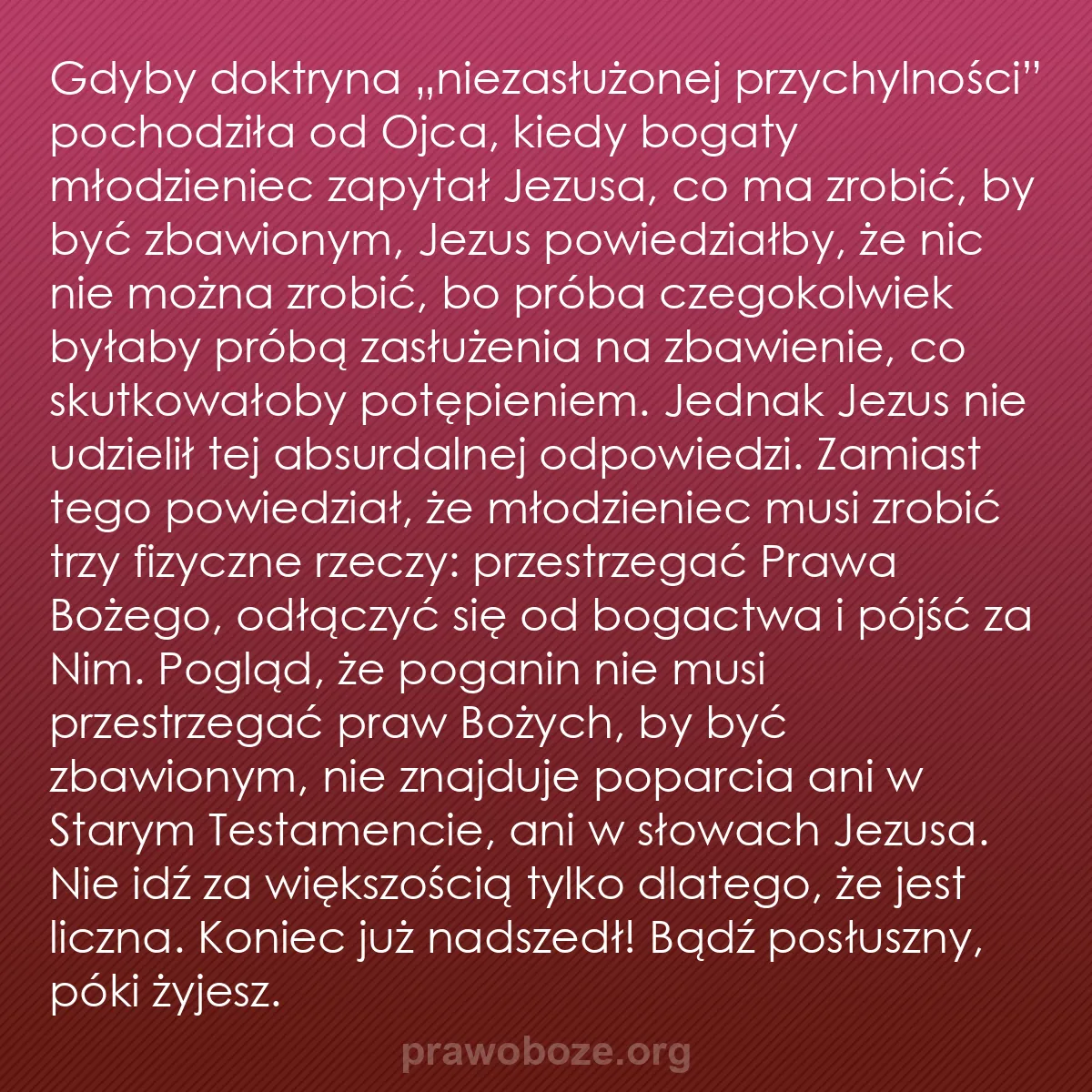 Gdyby doktryna „niezasłużonej przychylności” pochodziła od Ojca, kiedy bogaty młodzieniec zapytał Jezusa, co ma zrobić, by być zbawionym, Jezus powiedziałby, że nic nie można zrobić, bo próba czegokolwiek byłaby próbą zasłużenia na zbawienie, co skutkowałoby potępieniem. Jednak Jezus nie udzielił tej absurdalnej odpowiedzi. Zamiast tego powiedział, że młodzieniec musi zrobić trzy fizyczne rzeczy: przestrzegać Prawa Bożego, odłączyć się od bogactwa i pójść za Nim. Pogląd, że poganin nie musi przestrzegać praw Bożych, by być zbawionym, nie znajduje poparcia ani w Starym Testamencie, ani w słowach Jezusa. Nie idź za większością tylko dlatego, że jest liczna. Koniec już nadszedł! Bądź posłuszny, póki żyjesz.

prawoboze.org